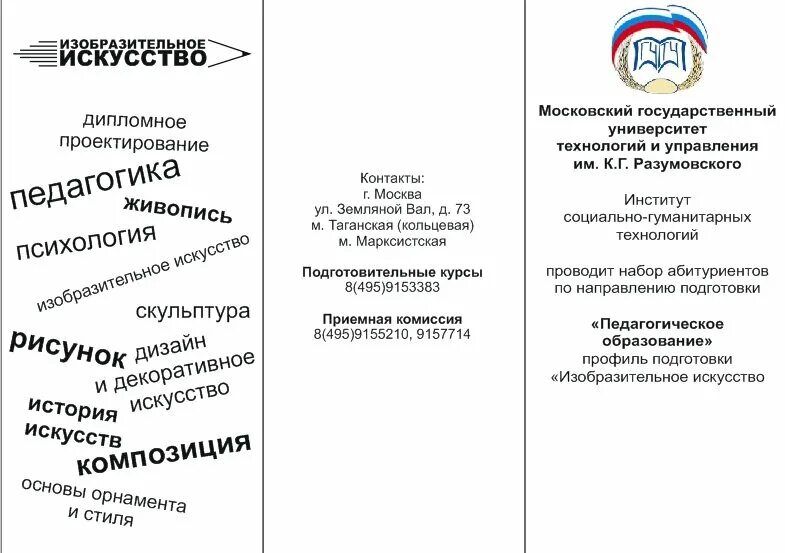 ИЗОБРАЗИТЕЛЬНОЕ ИСКУССТВО

дипломное проектирование

педагогика

живопись

психология

изобразительное искусство

скульптура

рисунок

дизайн и декоративное искусство

история искусств

композиция

основы орнамента и стиля

Контакты:
г. Москва
ул. Земляной Вал, д. 73
м. Таганская (кольцевая)
м. Марксистская

Подготовительные курсы
8(495)9153383

Приемная комиссия
8(495)9155210, 9157714

Московский государственный университет технологий и управления им. К.Г. Разумовского

Институт социально-гуманитарных технологий

проводит набор абитуриентов по направлению подготовки

«Педагогическое образование»
профиль подготовки
«Изобразительное искусство